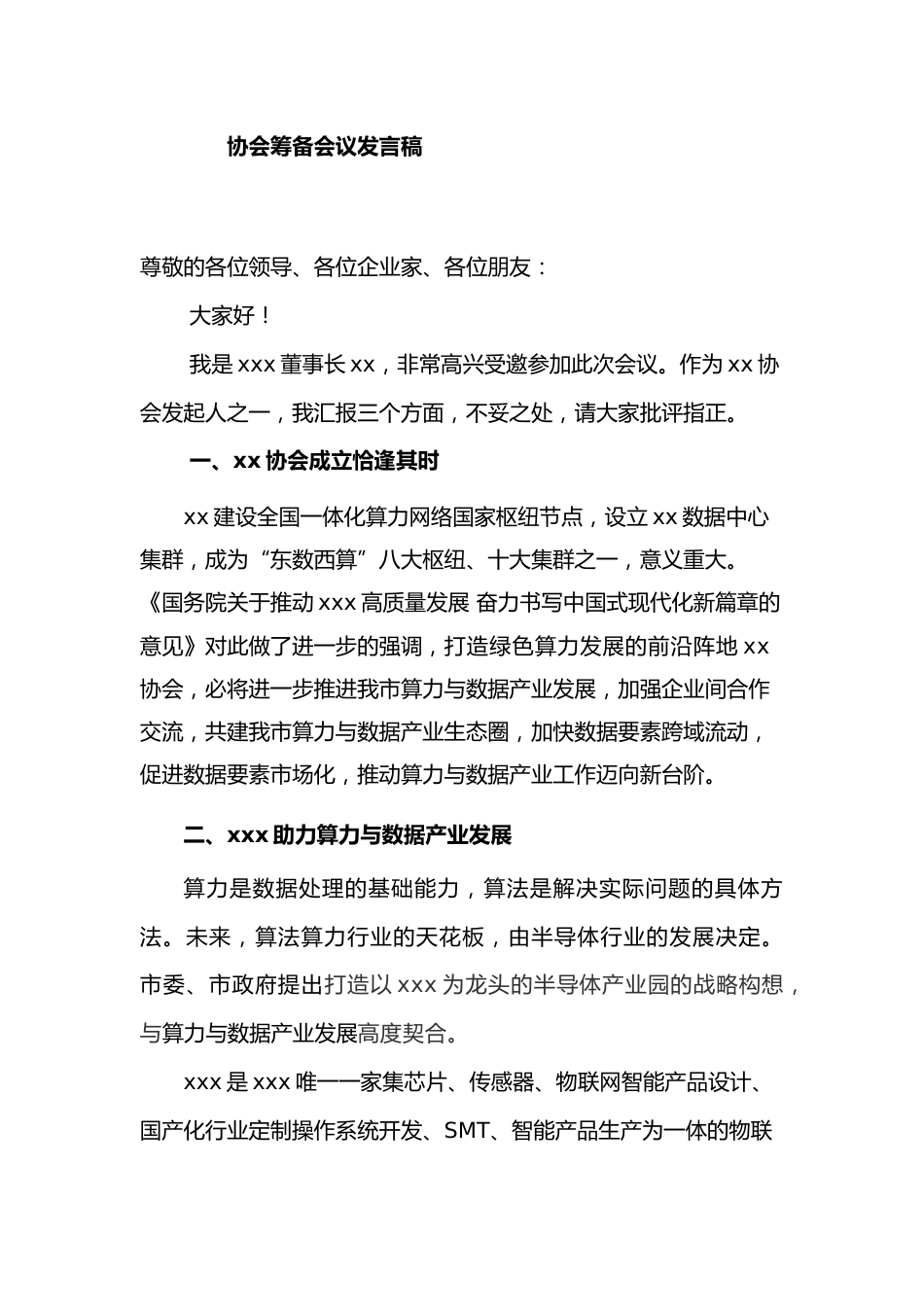 协会筹备会议发言稿

尊敬的各位领导、各位企业家、各位朋友：

大家好！

我是 xxx 董事长 xx，非常高兴受邀参加此次会议。作为 xx 协会发起人之一，我汇报三个方面，不妥之处，请大家批评指正。

一、xx 协会成立恰逢其时

xx 建设全国一体化算力网络国家枢纽节点，设立 xx 数据中心集群，成为“东数西算”八大枢纽、十大集群之一，意义重大。《国务院关于推动 xxx 高质量发展 奋力书写中国式现代化新篇章的意见》对此做了进一步的强调，打造绿色算力发展的前沿阵地 xx 协会，必将进一步推进我市算力与数据产业发展，加强企业间合作交流，共建我市算力与数据产业生态圈，加快数据要素跨域流动，促进数据要素市场化，推动算力与数据产业工作迈向新台阶。

二、xxx 助力算力与数据产业发展

算力是数据处理的基础能力，算法是解决实际问题的具体方法。未来，算法算力行业的天花板，由半导体行业的发展决定。市委、市政府提出打造以 xxx 为龙头的半导体产业园的战略构想，与算力与数据产业发展高度契合。

xxx 是 xxx 唯一一家集芯片、传感器、物联网智能产品设计、国产化行业定制操作系统开发、SMT、智能产品生产为一体的物联